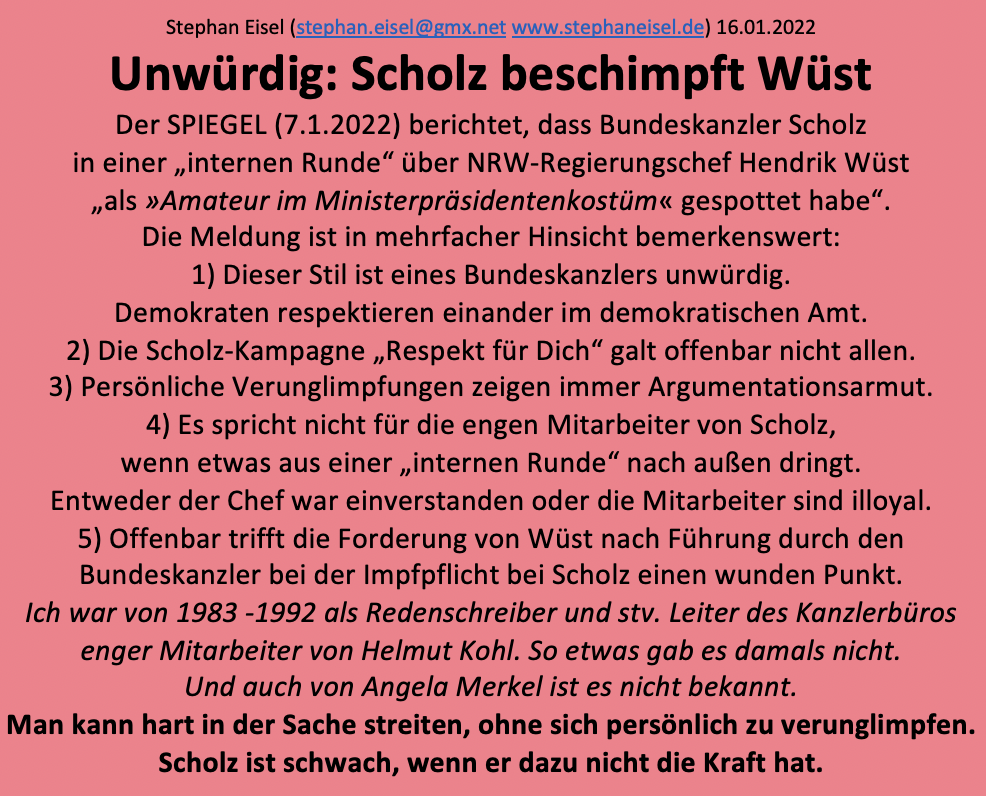 Stephan Eisel (stephan.eisel@gmx.net www.stephaneisel.de) 16.01.2022

Unwürdig: Scholz beschimpft Wüst

Der SPIEGEL (7.1.2022) berichtet, dass Bundeskanzler Scholz in einer „internen Runde“ über NRW-Regierungschef Hendrik Wüst „als »Amateur im Ministerpräsidentenkostüm« gespottet habe“.
Die Meldung ist in mehrfacher Hinsicht bemerkenswert:
1) Dieser Stil ist eines Bundeskanzlers unwürdig.
Demokraten respektieren einander im demokratischen Amt.
2) Die Scholz-Kampagne „Respekt für Dich“ galt offenbar nicht allen.
3) Persönliche Verunglimpfungen zeigen immer Argumentationsarmut.
4) Es spricht nicht für die engen Mitarbeiter von Scholz, wenn etwas aus einer „internen Runde“ nach außen dringt.
Entweder der Chef war einverstanden oder die Mitarbeiter sind illoyal.
5) Offenbar trifft die Forderung von Wüst nach Führung durch den Bundeskanzler bei der Impfpflicht bei Scholz einen wunden Punkt.
Ich war von 1983 -1992 als Redenschreiber und stv. Leiter des Kanzlerbüros enger Mitarbeiter von Helmut Kohl. So etwas gab es damals nicht.
Und auch von Angela Merkel ist es nicht bekannt.
Man kann hart in der Sache streiten, ohne sich persönlich zu verunglimpfen.
Scholz ist schwach, wenn er dazu nicht die Kraft hat.